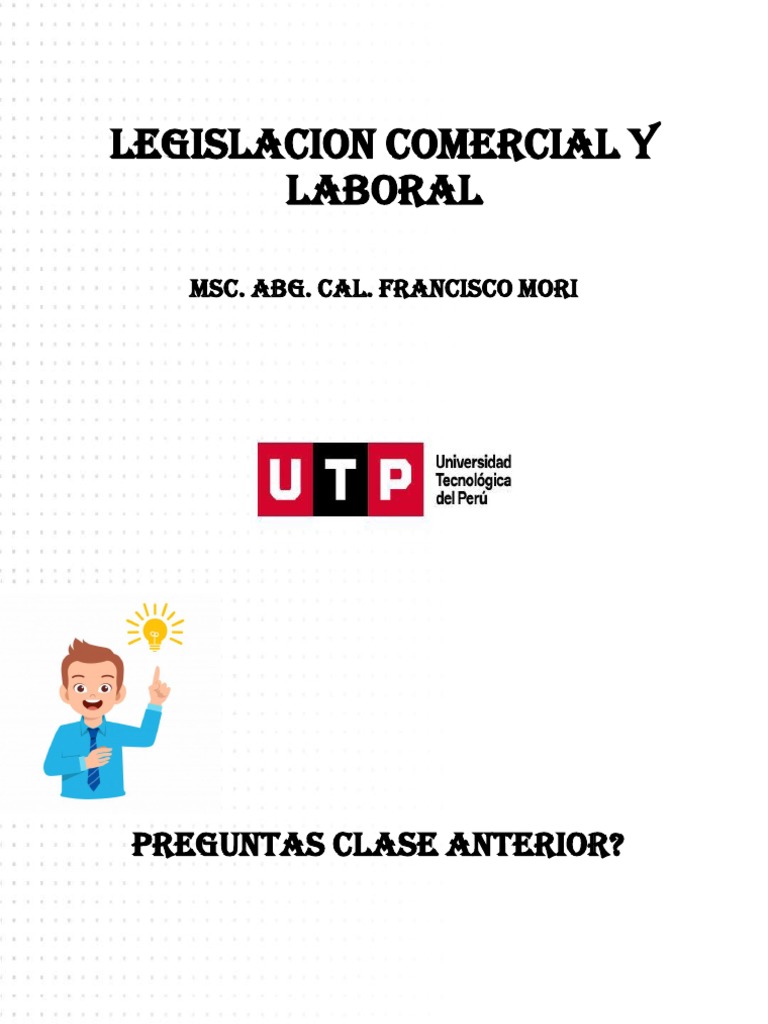 LEGISLACION COMERCIAL Y LABORAL

MSC. ABG. CAL. FRANCISCO MORI

UTP Universidad Tecnológica del Perú

PREGUNTAS CLASE ANTERIOR?